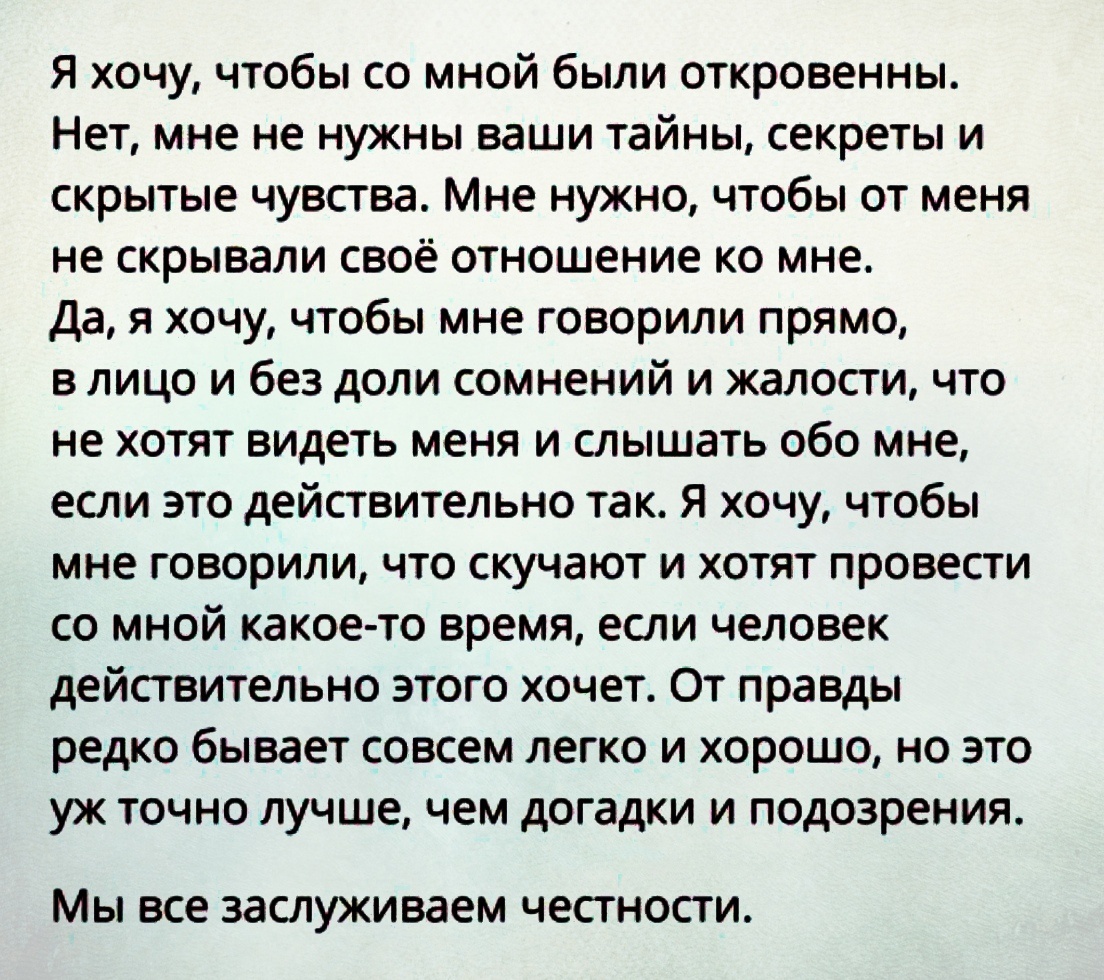 Я хочу, чтобы со мной были откровенны. Нет, мне не нужны ваши тайны, секреты и скрытые чувства. Мне нужно, чтобы от меня не скрывали своё отношение ко мне.
Да, я хочу, чтобы мне говорили прямо, в лицо и без доли сомнений и жалости, что не хотят видеть меня и слышать обо мне, если это действительно так. Я хочу, чтобы мне говорили, что скучают и хотят провести со мной какое-то время, если человек действительно этого хочет. От правды редко бывает совсем легко и хорошо, но это уж точно лучше, чем догадки и подозрения.

Мы все заслуживаем честности.